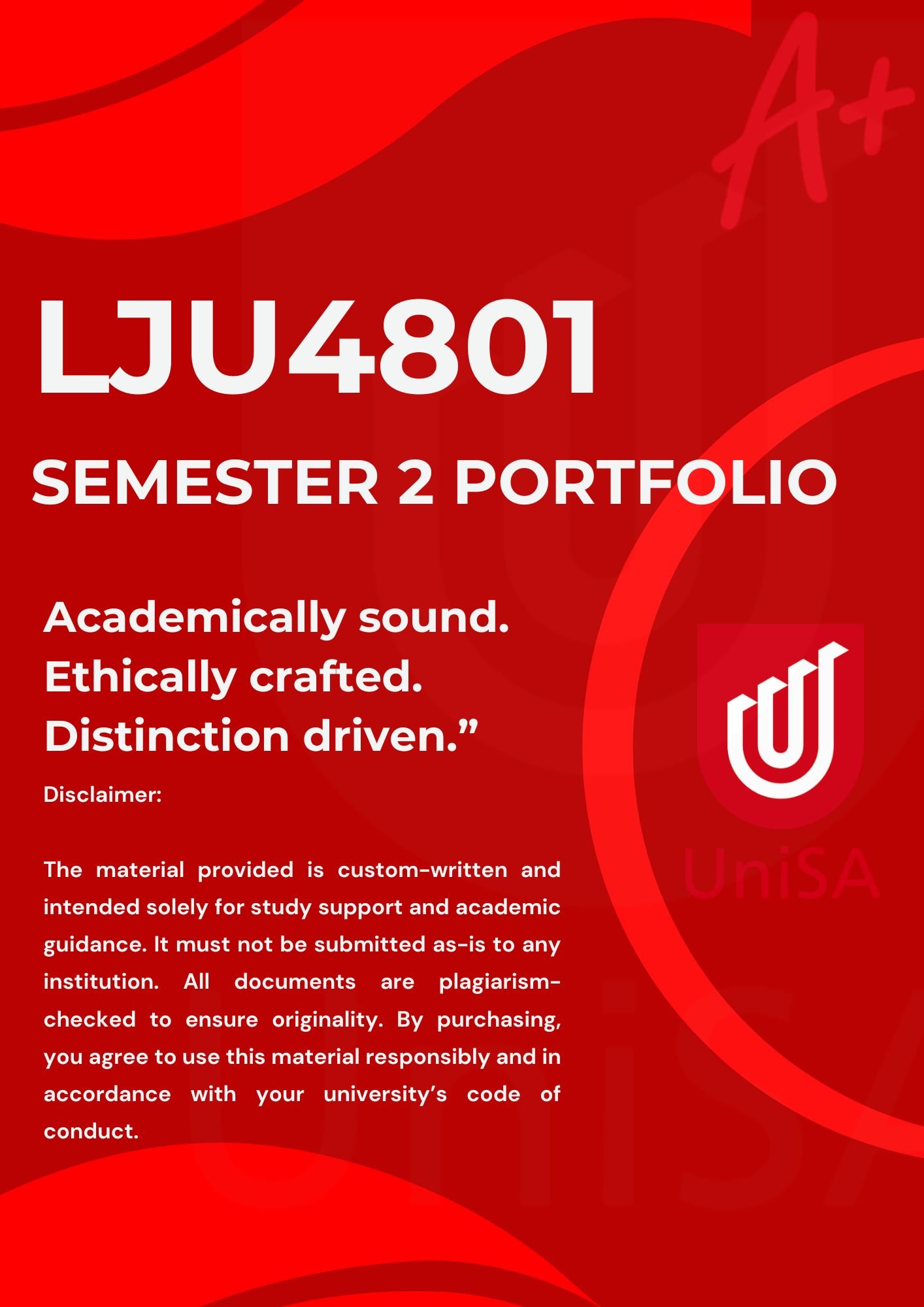 A+

LJU4801

SEMESTER 2 PORTFOLIO

Academically sound.
Ethically crafted.
Distinction driven."

Disclaimer:

The material provided is custom-written and intended solely for study support and academic guidance. It must not be submitted as-is to any institution. All documents are plagiarism-checked to ensure originality. By purchasing, you agree to use this material responsibly and in accordance with your university's code of conduct.

UniSA